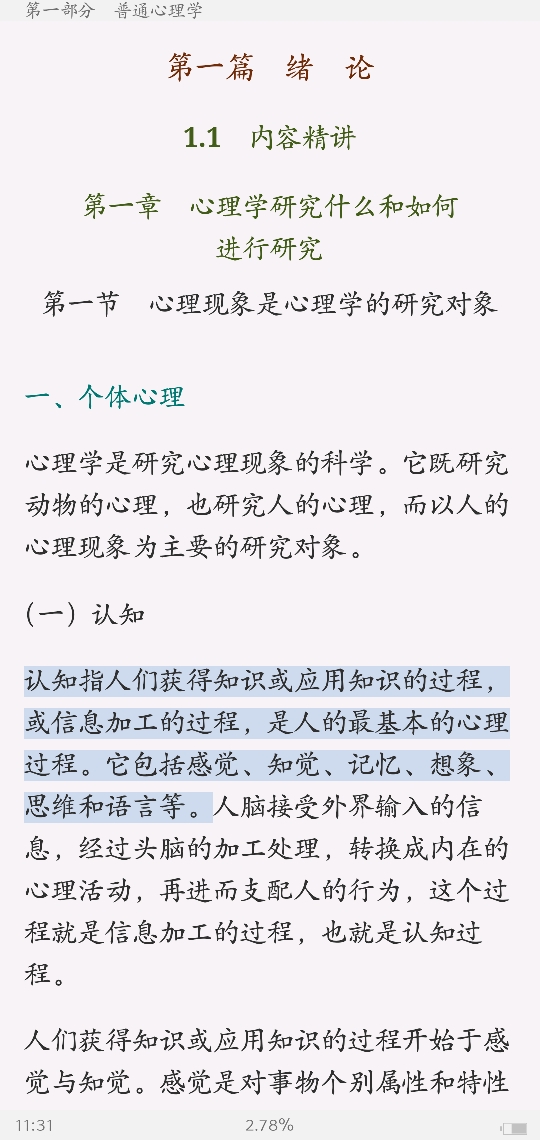 第一部分　普通心理学

第一篇　绪　论

1.1　内容精讲

第一章　心理学研究什么和如何进行研究

第一节　心理现象是心理学的研究对象

一、个体心理

心理学是研究心理现象的科学。它既研究动物的心理，也研究人的心理，而以人的心理现象为主要的研究对象。

（一）认知

认知指人们获得知识或应用知识的过程，或信息加工的过程，是人的最基本的心理过程。它包括感觉、知觉、记忆、想象、思维和语言等。人脑接受外界输入的信息，经过头脑的加工处理，转换成内在的心理活动，再进而支配人的行为，这个过程就是信息加工的过程，也就是认知过程。

人们获得知识或应用知识的过程开始于感觉与知觉。感觉是对事物个别属性和特性

11:31　2.78%